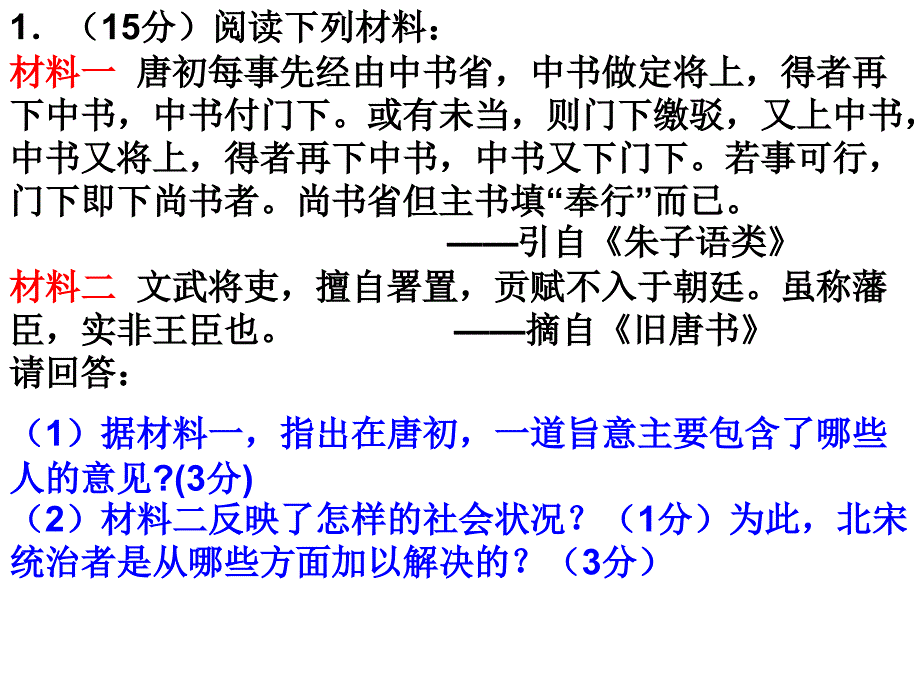 1．（15分）阅读下列材料：
材料一 唐初每事先经由中书省，中书做定将上，得者再下中书，中书付门下。或有未当，则门下缴驳，又上中书，中书又将上，得者再下中书，中书又下门下。若事可行，门下即下尚书者。尚书省但主书填“奉行”而已。
——引自《朱子语类》
材料二 文武将吏，擅自署置，贡赋不入于朝廷。虽称藩臣，实非王臣也。 ——摘自《旧唐书》
请回答：

（1）据材料一，指出在唐初，一道旨意主要包含了哪些人的意见?(3分)
（2）材料二反映了怎样的社会状况？（1分）为此，北宋统治者是从哪些方面加以解决的？（3分）